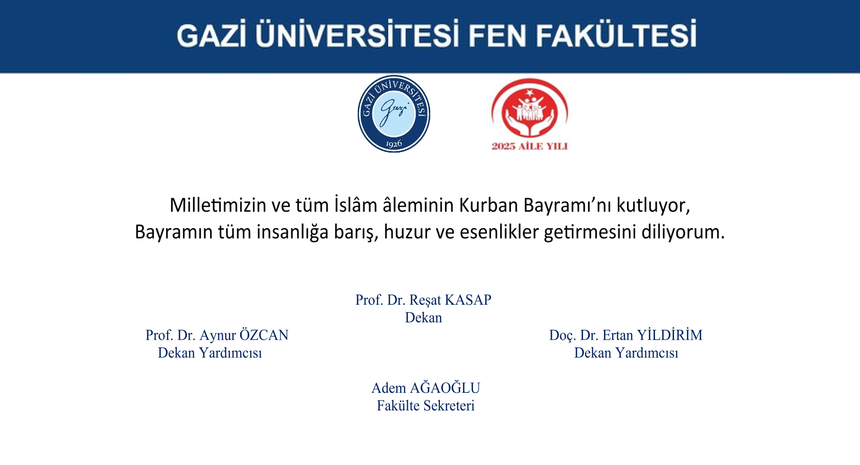 GAZİ ÜNİVERSİTESİ FEN FAKÜLTESİ

GAZİ ÜNİVERSİTESİ
Gazi
1926

2025 AİLE YILI

Milletimizin ve tüm İslâm âleminin Kurban Bayramı'nı kutluyor, Bayramın tüm insanlığa barış, huzur ve esenlikler getirmesini diliyorum.

Prof. Dr. Reşat KASAP
Dekan

Prof. Dr. Aynur ÖZCAN
Dekan Yardımcısı

Doç. Dr. Ertan YİLDİRİM
Dekan Yardımcısı

Adem AĞAOĞLU
Fakülte Sekreteri